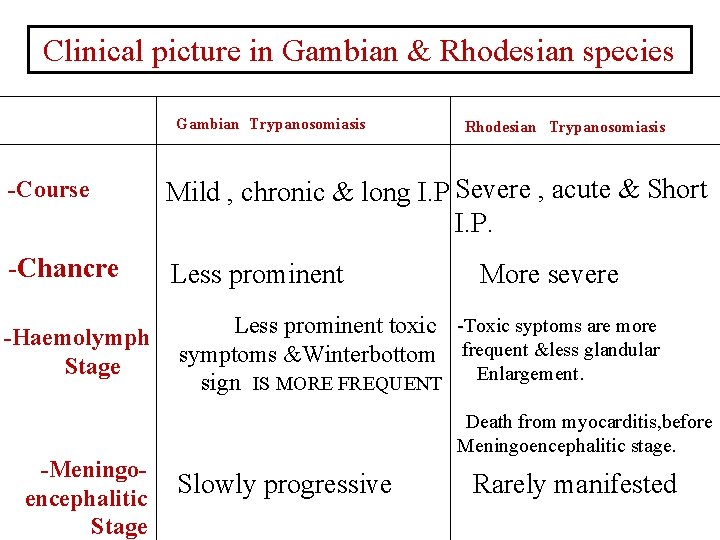 Clinical picture in Gambian & Rhodesian species

| | Gambian Trypanosomiasis | Rhodesian Trypanosomiasis |
|---|---|---|
| -Course | Mild , chronic & long I.P | Severe , acute & Short I.P. |
| -Chancre | Less prominent | More severe |
| -Haemolymph Stage | Less prominent toxic symptoms &Winterbottom sign IS MORE FREQUENT | -Toxic syptoms are more frequent &less glandular Enlargement. Death from myocarditis,before Meningoencephalitic stage. |
| -Meningo-encephalitic Stage | Slowly progressive | Rarely manifested |